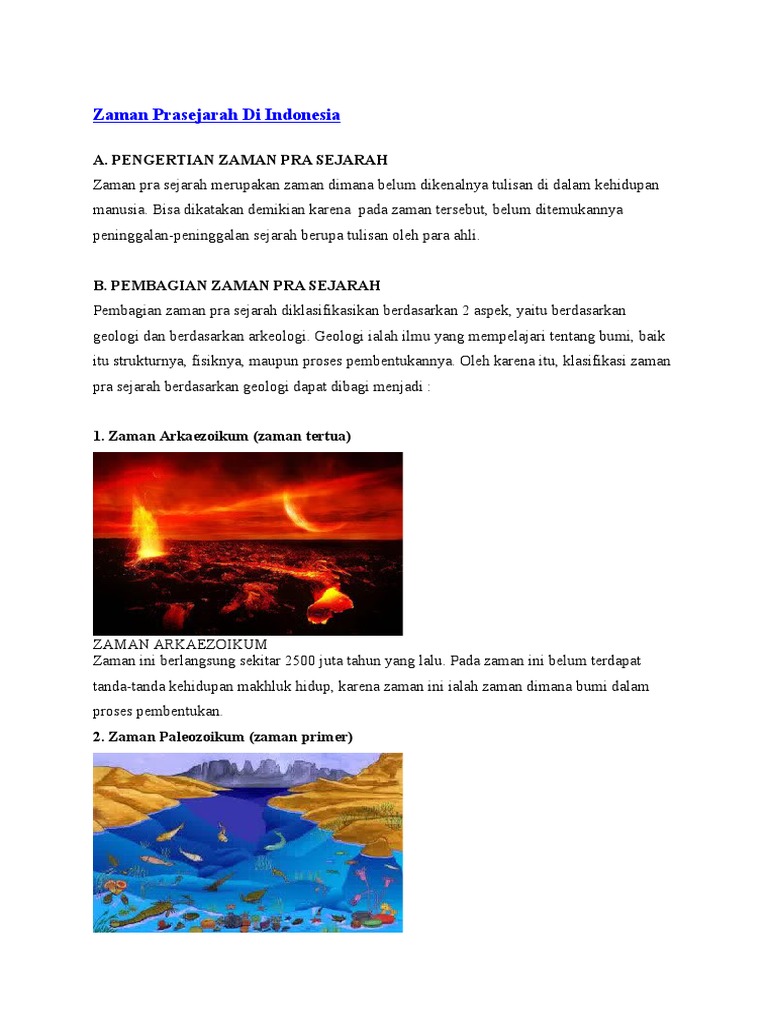 Zaman Prasejarah Di Indonesia

A. PENGERTIAN ZAMAN PRA SEJARAH
Zaman pra sejarah merupakan zaman dimana belum dikenalnya tulisan di dalam kehidupan manusia. Bisa dikatakan demikian karena pada zaman tersebut, belum ditemukannya peninggalan-peninggalan sejarah berupa tulisan oleh para ahli.

B. PEMBAGIAN ZAMAN PRA SEJARAH
Pembagian zaman pra sejarah diklasifikasikan berdasarkan 2 aspek, yaitu berdasarkan geologi dan berdasarkan arkeologi. Geologi ialah ilmu yang mempelajari tentang bumi, baik itu strukturnya, fisiknya, maupun proses pembentukannya. Oleh karena itu, klasifikasi zaman pra sejarah berdasarkan geologi dapat dibagi menjadi :

1. Zaman Arkaezoikum (zaman tertua)

ZAMAN ARKAEZOIKUM
Zaman ini berlangsung sekitar 2500 juta tahun yang lalu. Pada zaman ini belum terdapat tanda-tanda kehidupan makhluk hidup, karena zaman ini ialah zaman dimana bumi dalam proses pembentukan.

2. Zaman Paleozoikum (zaman primer)